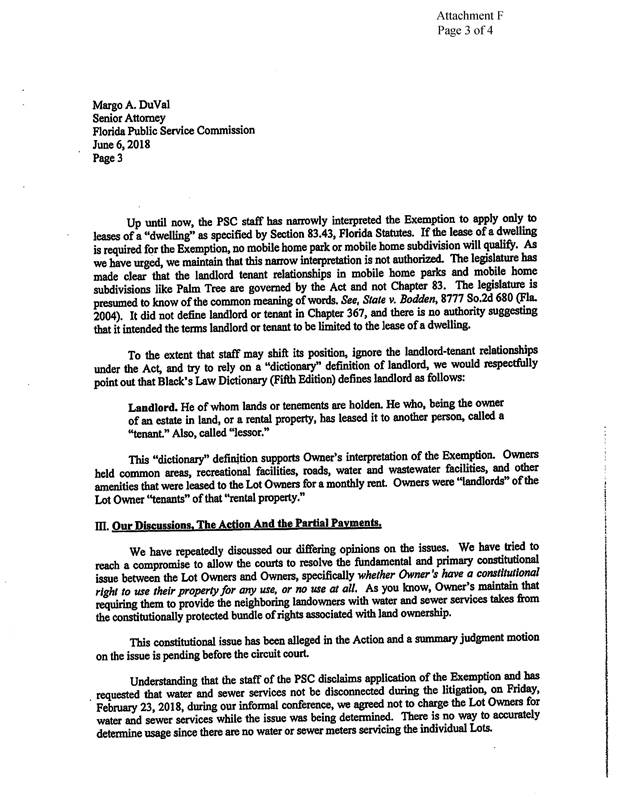 Attachment F
Page 3 of 4

Margo A. DuVal
Senior Attorney
Florida Public Service Commission
June 6, 2018
Page 3

Up until now, the PSC staff has narrowly interpreted the Exemption to apply only to leases of a "dwelling" as specified by Section 83.43, Florida Statutes. If the lease of a dwelling is required for the Exemption, no mobile home park or mobile home subdivision will qualify. As we have urged, we maintain that this narrow interpretation is not authorized. The legislature has made clear that the landlord tenant relationships in mobile home parks and mobile home subdivisions like Palm Tree are governed by the Act and not Chapter 83. The legislature is presumed to know of the common meaning of words. See, State v. Bodden, 8777 So.2d 680 (Fla. 2004). It did not define landlord or tenant in Chapter 367, and there is no authority suggesting that it intended the terms landlord or tenant to be limited to the lease of a dwelling.

To the extent that staff may shift its position, ignore the landlord-tenant relationships under the Act, and try to rely on a "dictionary" definition of landlord, we would respectfully point out that Black's Law Dictionary (Fifth Edition) defines landlord as follows:

Landlord. He of whom lands or tenements are holden. He who, being the owner of an estate in land, or a rental property, has leased it to another person, called a "tenant." Also, called "lessor."

This "dictionary" definition supports Owner's interpretation of the Exemption. Owners held common areas, recreational facilities, roads, water and wastewater facilities, and other amenities that were leased to the Lot Owners for a monthly rent. Owners were "landlords" of the Lot Owner "tenants" of that "rental property."

III. Our Discussions, The Action And the Partial Payments.

We have repeatedly discussed our differing opinions on the issues. We have tried to reach a compromise to allow the courts to resolve the fundamental and primary constitutional issue between the Lot Owners and Owners, specifically whether Owner's have a constitutional right to use their property for any use, or no use at all. As you know, Owner's maintain that requiring them to provide the neighboring landowners with water and sewer services takes from the constitutionally protected bundle of rights associated with land ownership.

This constitutional issue has been alleged in the Action and a summary judgment motion on the issue is pending before the circuit court.

Understanding that the staff of the PSC disclaims application of the Exemption and has requested that water and sewer services not be disconnected during the litigation, on Friday, February 23, 2018, during our informal conference, we agreed not to charge the Lot Owners for water and sewer services while the issue was being determined. There is no way to accurately determine usage since there are no water or sewer meters servicing the individual Lots.